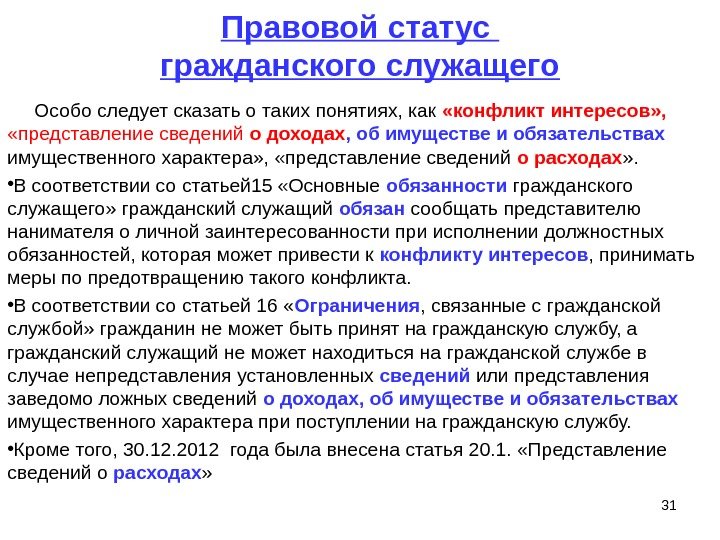 Правовой статус гражданского служащего

Особо следует сказать о таких понятиях, как «конфликт интересов», «представление сведений о доходах, об имуществе и обязательствах имущественного характера», «представление сведений о расходах».

•В соответствии со статьей15 «Основные обязанности гражданского служащего» гражданский служащий обязан сообщать представителю нанимателя о личной заинтересованности при исполнении должностных обязанностей, которая может привести к конфликту интересов, принимать меры по предотвращению такого конфликта.

•В соответствии со статьей 16 «Ограничения, связанные с гражданской службой» гражданин не может быть принят на гражданскую службу, а гражданский служащий не может находиться на гражданской службе в случае непредставления установленных сведений или представления заведомо ложных сведений о доходах, об имуществе и обязательствах имущественного характера при поступлении на гражданскую службу.

•Кроме того, 30.12.2012 года была внесена статья 20.1. «Представление сведений о расходах»

31